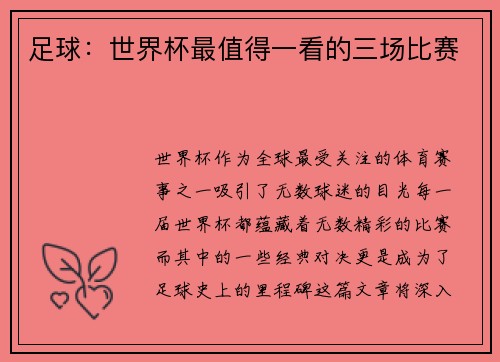 足球：世界杯最值得一看的三场比赛

世界杯作为全球最受关注的体育赛事之一吸引了无数球迷的目光每一届世界杯都蕴藏着无数精彩的比赛而其中的一些经典对决更是成为了足球史上的里程碑这篇文章将深入